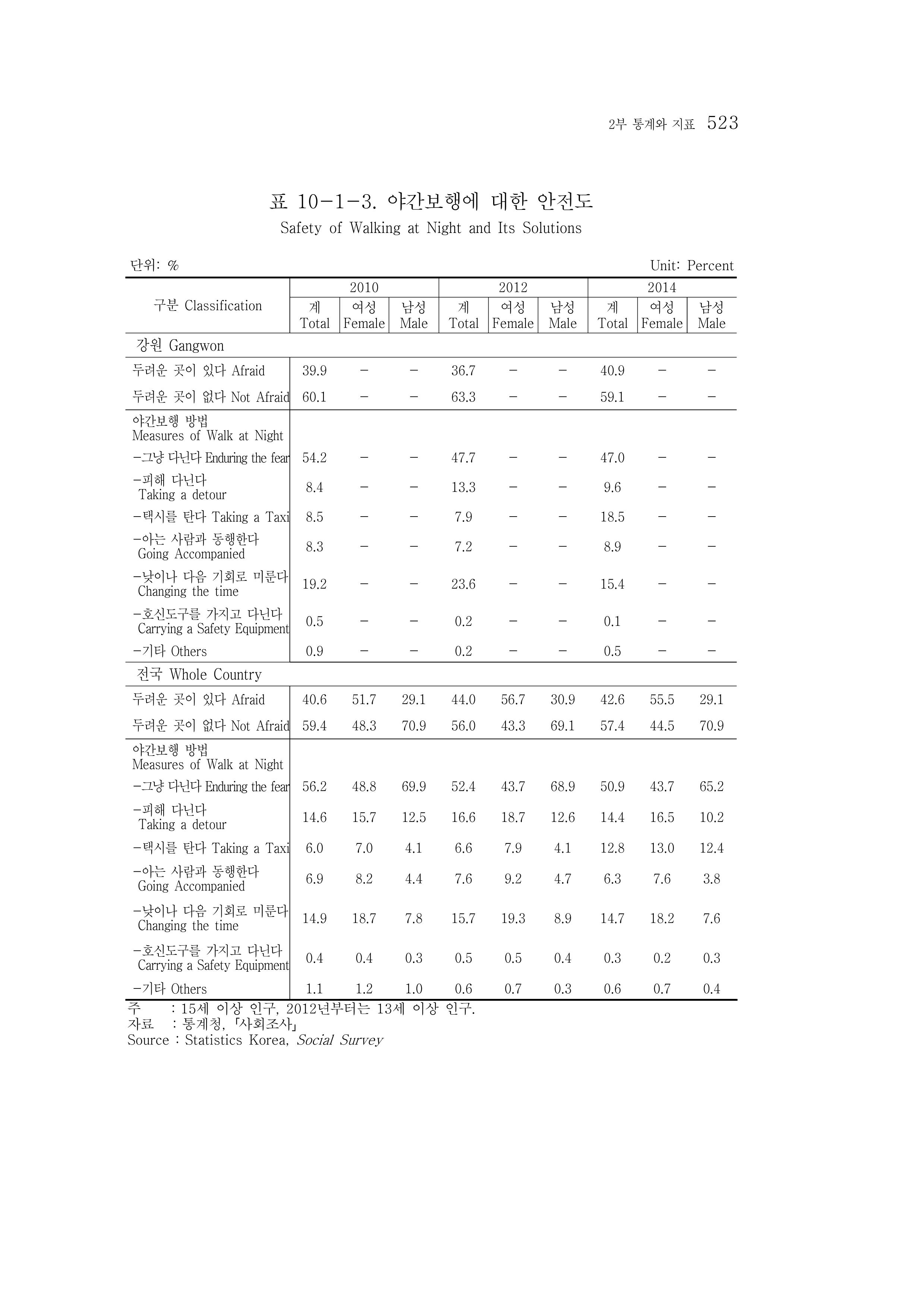 2부 통계와 지표 523

표 10-1-3. 야간보행에 대한 안전도
Safety of Walking at Night and Its Solutions

단위: %
Unit: Percent

| 구분 Classification | 2010 |  |  | 2012 |  |  | 2014 |  |  |
|---|---|---|---|---|---|---|---|---|---|
|  | 계 Total | 여성 Female | 남성 Male | 계 Total | 여성 Female | 남성 Male | 계 Total | 여성 Female | 남성 Male |
| 강원 Gangwon |  |  |  |  |  |  |  |  |  |
| 두려운 곳이 있다 Afraid | 39.9 | - | - | 36.7 | - | - | 40.9 | - | - |
| 두려운 곳이 없다 Not Afraid | 60.1 | - | - | 63.3 | - | - | 59.1 | - | - |
| 야간보행 방법 Measures of Walk at Night |  |  |  |  |  |  |  |  |  |
| -그냥 다닌다 Enduring the fear | 54.2 | - | - | 47.7 | - | - | 47.0 | - | - |
| -피해 다닌다 Taking a detour | 8.4 | - | - | 13.3 | - | - | 9.6 | - | - |
| -택시를 탄다 Taking a Taxi | 8.5 | - | - | 7.9 | - | - | 18.5 | - | - |
| -아는 사람과 동행한다 Going Accompanied | 8.3 | - | - | 7.2 | - | - | 8.9 | - | - |
| -낮이나 다음 기회로 미룬다 Changing the time | 19.2 | - | - | 23.6 | - | - | 15.4 | - | - |
| -호신도구를 가지고 다닌다 Carrying a Safety Equipment | 0.5 | - | - | 0.2 | - | - | 0.1 | - | - |
| -기타 Others | 0.9 | - | - | 0.2 | - | - | 0.5 | - | - |
| 전국 Whole Country |  |  |  |  |  |  |  |  |  |
| 두려운 곳이 있다 Afraid | 40.6 | 51.7 | 29.1 | 44.0 | 56.7 | 30.9 | 42.6 | 55.5 | 29.1 |
| 두려운 곳이 없다 Not Afraid | 59.4 | 48.3 | 70.9 | 56.0 | 43.3 | 69.1 | 57.4 | 44.5 | 70.9 |
| 야간보행 방법 Measures of Walk at Night |  |  |  |  |  |  |  |  |  |
| -그냥 다닌다 Enduring the fear | 56.2 | 48.8 | 69.9 | 52.4 | 43.7 | 68.9 | 50.9 | 43.7 | 65.2 |
| -피해 다닌다 Taking a detour | 14.6 | 15.7 | 12.5 | 16.6 | 18.7 | 12.6 | 14.4 | 16.5 | 10.2 |
| -택시를 탄다 Taking a Taxi | 6.0 | 7.0 | 4.1 | 6.6 | 7.9 | 4.1 | 12.8 | 13.0 | 12.4 |
| -아는 사람과 동행한다 Going Accompanied | 6.9 | 8.2 | 4.4 | 7.6 | 9.2 | 4.7 | 6.3 | 7.6 | 3.8 |
| -낮이나 다음 기회로 미룬다 Changing the time | 14.9 | 18.7 | 7.8 | 15.7 | 19.3 | 8.9 | 14.7 | 18.2 | 7.6 |
| -호신도구를 가지고 다닌다 Carrying a Safety Equipment | 0.4 | 0.4 | 0.3 | 0.5 | 0.5 | 0.4 | 0.3 | 0.2 | 0.3 |
| -기타 Others | 1.1 | 1.2 | 1.0 | 0.6 | 0.7 | 0.3 | 0.6 | 0.7 | 0.4 |

주 : 15세 이상 인구, 2012년부터는 13세 이상 인구.
자료 : 통계청, 「사회조사」
Source : Statistics Korea, Social Survey